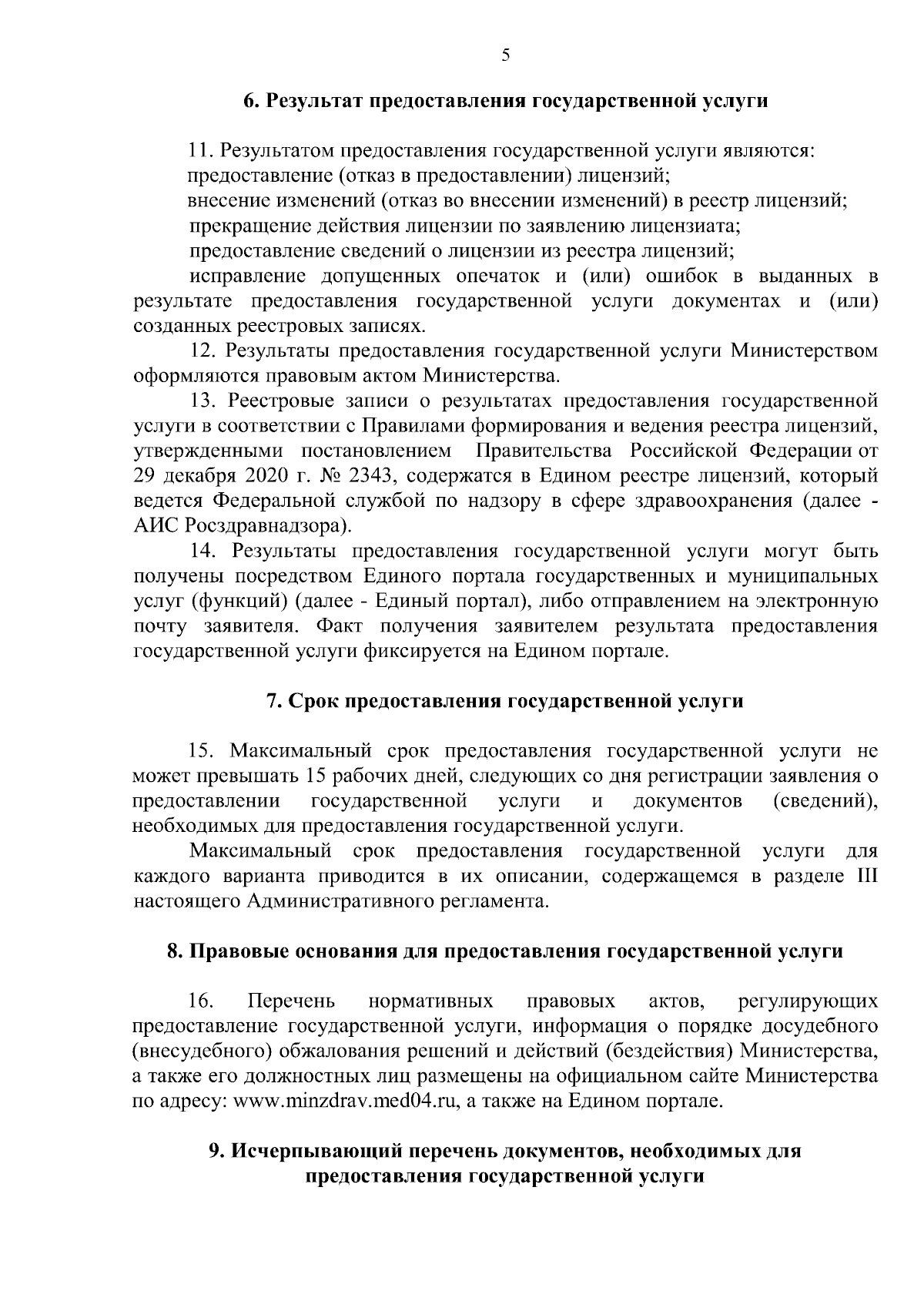 5

6. Результат предоставления государственной услуги

11. Результатом предоставления государственной услуги являются:
предоставление (отказ в предоставлении) лицензий;
внесение изменений (отказ во внесении изменений) в реестр лицензий;
прекращение действия лицензии по заявлению лицензиата;
предоставление сведений о лицензии из реестра лицензий;
исправление допущенных опечаток и (или) ошибок в выданных в результате предоставления государственной услуги документах и (или) созданных реестровых записях.

12. Результаты предоставления государственной услуги Министерством оформляются правовым актом Министерства.

13. Реестровые записи о результатах предоставления государственной услуги в соответствии с Правилами формирования и ведения реестра лицензий, утвержденными постановлением Правительства Российской Федерации от 29 декабря 2020 г. № 2343, содержатся в Едином реестре лицензий, который ведется Федеральной службой по надзору в сфере здравоохранения (далее - АИС Росздравнадзора).

14. Результаты предоставления государственной услуги могут быть получены посредством Единого портала государственных и муниципальных услуг (функций) (далее - Единый портал), либо отправлением на электронную почту заявителя. Факт получения заявителем результата предоставления государственной услуги фиксируется на Едином портале.

7. Срок предоставления государственной услуги

15. Максимальный срок предоставления государственной услуги не может превышать 15 рабочих дней, следующих со дня регистрации заявления о предоставлении государственной услуги и документов (сведений), необходимых для предоставления государственной услуги.

Максимальный срок предоставления государственной услуги для каждого варианта приводится в их описании, содержащемся в разделе III настоящего Административного регламента.

8. Правовые основания для предоставления государственной услуги

16. Перечень нормативных правовых актов, регулирующих предоставление государственной услуги, информация о порядке досудебного (внесудебного) обжалования решений и действий (бездействия) Министерства, а также его должностных лиц размещены на официальном сайте Министерства по адресу: www.minzdrav.med04.ru, а также на Едином портале.

9. Исчерпывающий перечень документов, необходимых для предоставления государственной услуги